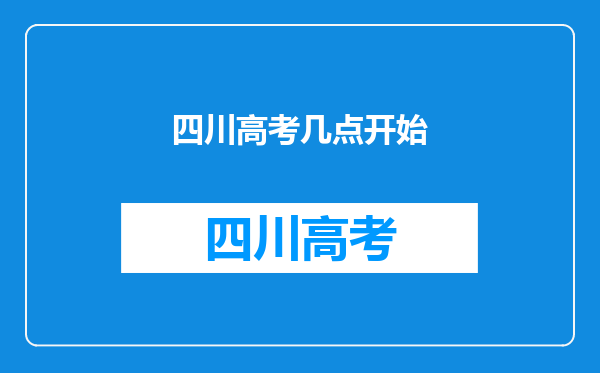 四川高考几点开始

四川高考